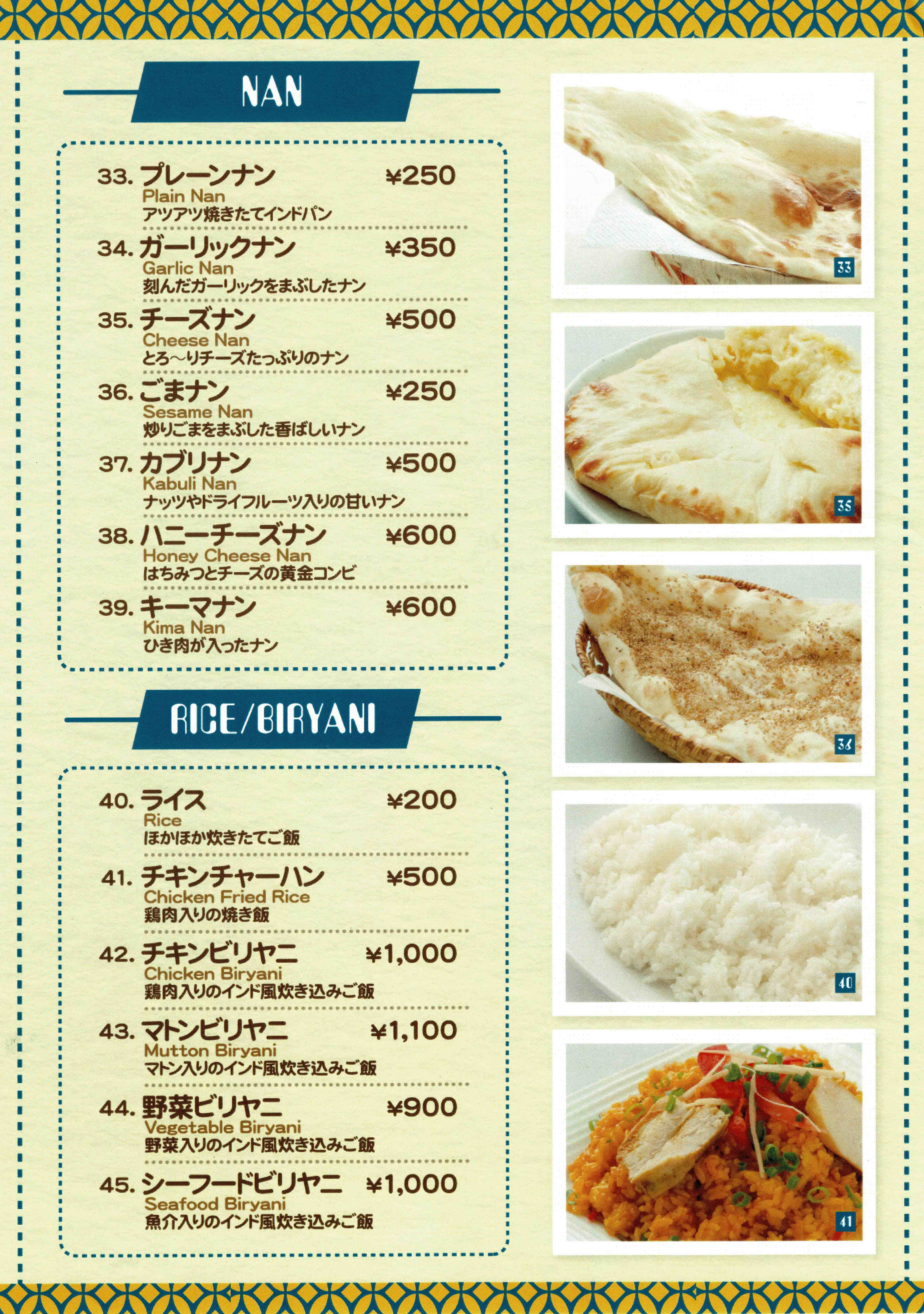 NAN

33.プレーンナン ¥250
Plain Nan
アツアツ焼きたてインドパン

34.ガーリックナン ¥350
Garlic Nan
刻んだガーリックをまぶしたナン

35.チーズナン ¥500
Cheese Nan
とろ～りチーズたっぷりのナン

36.ごまナン ¥250
Sesame Nan
炒りごまをまぶした香ばしいナン

37.カブリナン ¥500
Kabuli Nan
ナッツやドライフルーツ入りの甘いナン

38.ハニーチーズナン ¥600
Honey Cheese Nan
はちみつとチーズの黄金コンビ

39.キーマナン ¥600
Kima Nan
ひき肉が入ったナン

RICE/BIRYANI

40.ライス ¥200
Rice
ほかほか炊きたてご飯

41.チキンチャーハン ¥500
Chicken Fried Rice
鶏肉入りの焼き飯

42.チキンビリヤニ ¥1,000
Chicken Biryani
鶏肉入りのインド風炊き込みご飯

43.マトンビリヤニ ¥1,100
Mutton Biryani
マトン入りのインド風炊き込みご飯

44.野菜ビリヤニ ¥900
Vegetable Biryani
野菜入りのインド風炊き込みご飯

45.シーフードビリヤニ ¥1,000
Seafood Biryani
魚介入りのインド風炊き込みご飯

33

35

36

40

41